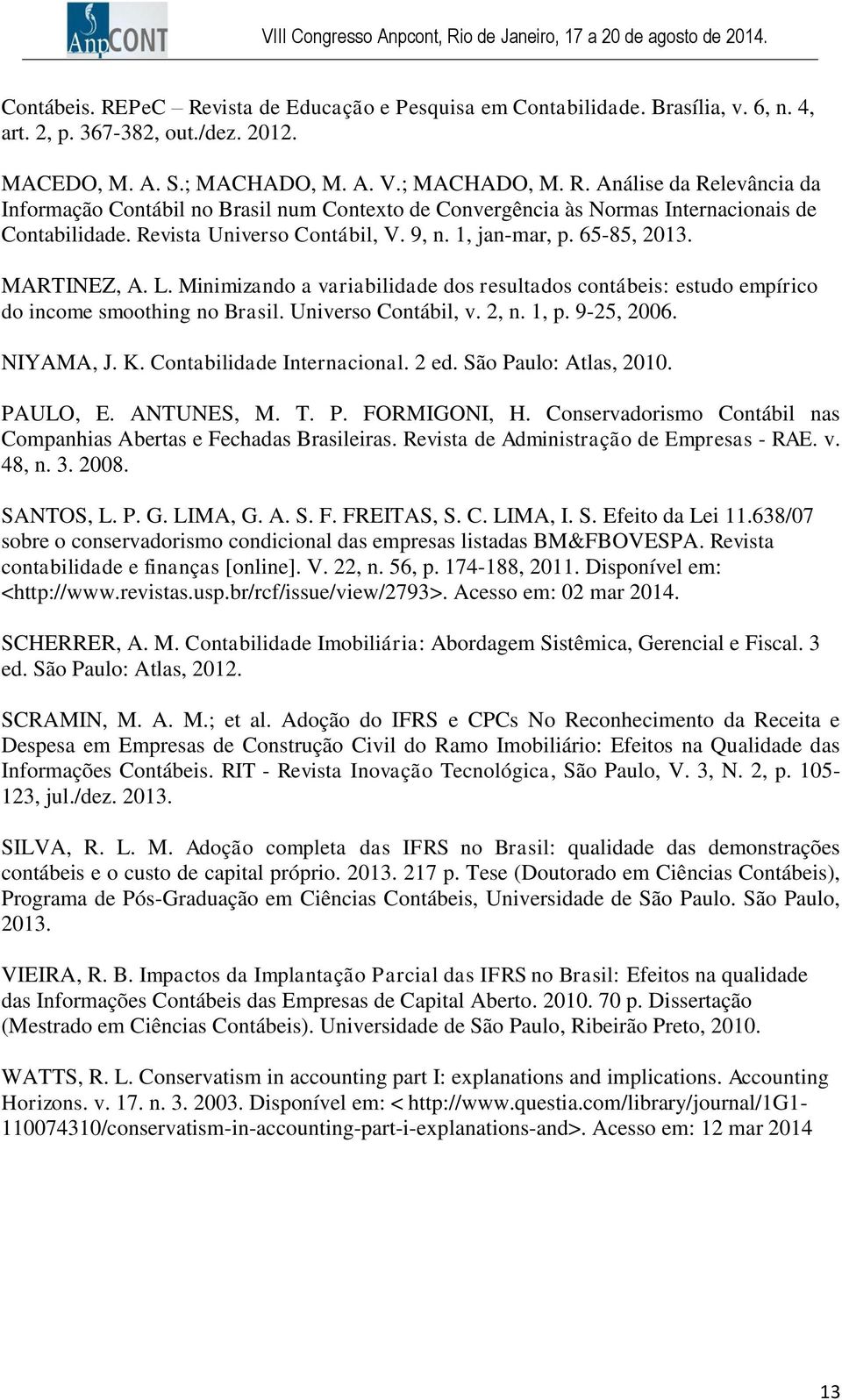 AnpCONT

VIII Congresso Anpcont, Rio de Janeiro, 17 a 20 de agosto de 2014.

Contábeis. REPeC – Revista de Educação e Pesquisa em Contabilidade. Brasília, v. 6, n. 4, art. 2, p. 367-382, out./dez. 2012.

MACEDO, M. A. S.; MACHADO, M. A. V.; MACHADO, M. R. Análise da Relevância da Informação Contábil no Brasil num Contexto de Convergência às Normas Internacionais de Contabilidade. Revista Universo Contábil, V. 9, n. 1, jan-mar, p. 65-85, 2013.

MARTINEZ, A. L. Minimizando a variabilidade dos resultados contábeis: estudo empírico do income smoothing no Brasil. Universo Contábil, v. 2, n. 1, p. 9-25, 2006.

NIYAMA, J. K. Contabilidade Internacional. 2 ed. São Paulo: Atlas, 2010.

PAULO, E. ANTUNES, M. T. P. FORMIGONI, H. Conservadorismo Contábil nas Companhias Abertas e Fechadas Brasileiras. Revista de Administração de Empresas - RAE. v. 48, n. 3. 2008.

SANTOS, L. P. G. LIMA, G. A. S. F. FREITAS, S. C. LIMA, I. S. Efeito da Lei 11.638/07 sobre o conservadorismo condicional das empresas listadas BM&FBOVESPA. Revista contabilidade e finanças [online]. V. 22, n. 56, p. 174-188, 2011. Disponível em: <http://www.revistas.usp.br/rcf/issue/view/2793>. Acesso em: 02 mar 2014.

SCHERRER, A. M. Contabilidade Imobiliária: Abordagem Sistêmica, Gerencial e Fiscal. 3 ed. São Paulo: Atlas, 2012.

SCRAMIN, M. A. M.; et al. Adoção do IFRS e CPCs No Reconhecimento da Receita e Despesa em Empresas de Construção Civil do Ramo Imobiliário: Efeitos na Qualidade das Informações Contábeis. RIT - Revista Inovação Tecnológica, São Paulo, V. 3, N. 2, p. 105-123, jul./dez. 2013.

SILVA, R. L. M. Adoção completa das IFRS no Brasil: qualidade das demonstrações contábeis e o custo de capital próprio. 2013. 217 p. Tese (Doutorado em Ciências Contábeis), Programa de Pós-Graduação em Ciências Contábeis, Universidade de São Paulo. São Paulo, 2013.

VIEIRA, R. B. Impactos da Implantação Parcial das IFRS no Brasil: Efeitos na qualidade das Informações Contábeis das Empresas de Capital Aberto. 2010. 70 p. Dissertação (Mestrado em Ciências Contábeis). Universidade de São Paulo, Ribeirão Preto, 2010.

WATTS, R. L. Conservatism in accounting part I: explanations and implications. Accounting Horizons. v. 17. n. 3. 2003. Disponível em: < http://www.questia.com/library/journal/1G1-110074310/conservatism-in-accounting-part-i-explanations-and>. Acesso em: 12 mar 2014

13